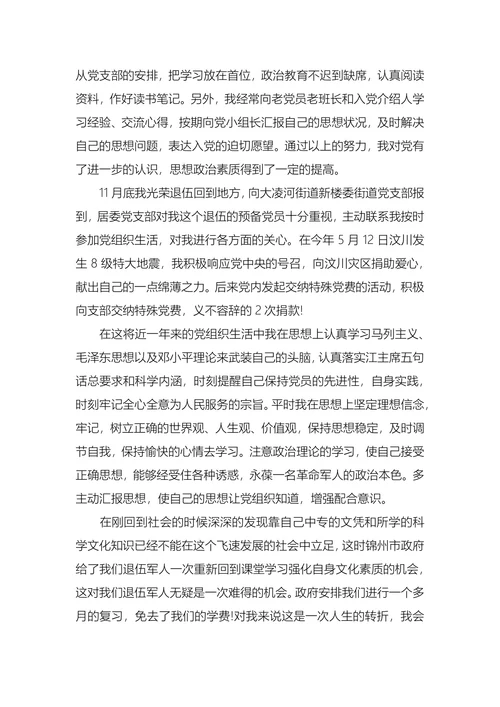 从党支部的安排，把学习放在首位，政治教育不迟到缺席，认真阅读资料，作好读书笔记。另外，我经常向老党员老班长和入党介绍人学习经验、交流心得，按期向党小组长汇报自己的思想状况，及时解决自己的思想问题，表达入党的迫切愿望。通过以上的努力，我对党有了进一步的认识，思想政治素质得到了一定的提高。

11月底我光荣退伍回到地方，向大凌河街道新楼委街道党支部报到，居委党支部对我这个退伍的预备党员十分重视，主动联系我按时参加党组织生活，对我进行各方面的关心。在今年5月12日汶川发生8级特大地震，我积极响应党中央的号召，向汶川灾区捐助爱心，献出自己的一点绵薄之力。后来党内发起交纳特殊党费的活动，积极向支部交纳特殊党费，义不容辞的2次捐款!

在这将近一年来的党组织生活中我在思想上认真学习马列主义、毛泽东思想以及邓小平理论来武装自己的头脑，认真落实江主席五句话总要求和科学内涵，时刻提醒自己保持党员的先进性，自身实践，时刻牢记全心全意为人民服务的宗旨。平时我在思想上坚定理想信念，牢记，树立正确的世界观、人生观、价值观，保持思想稳定，及时调节自我，保持愉快的心情去学习。注意政治理论的学习，使自己接受正确思想，能够经受住各种诱惑，永葆一名革命军人的政治本色。多主动汇报思想，使自己的思想让党组织知道，增强配合意识。

在刚回到社会的时候深深的发现靠自己中专的文凭和所学的科学文化知识已经不能在这个飞速发展的社会中立足，这时锦州市政府给了我们退伍军人一次重新回到课堂学习强化自身文化素质的机会，这对我们退伍军人无疑是一次难得的机会。政府安排我们进行一个多月的复习，免去了我们的学费!对我来说这是一次人生的转折，我会